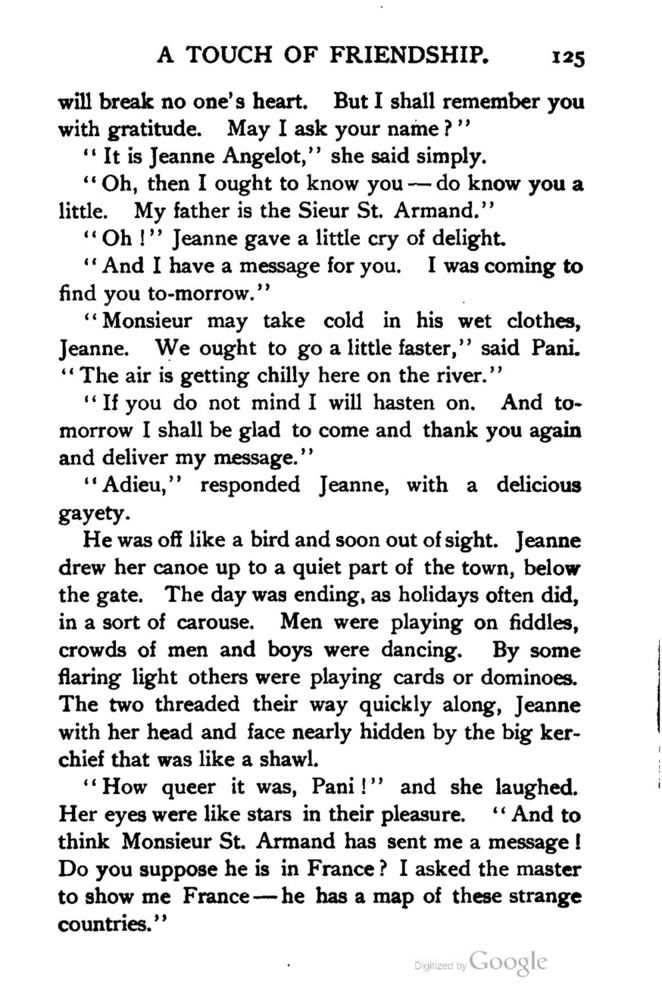 A TOUCH OF FRIENDSHIP. 125

will break no one's heart. But I shall remember you with gratitude. May I ask your name?"

"It is Jeanne Angelot," she said simply.

"Oh, then I ought to know you — do know you a little. My father is the Sieur St. Armand."

"Oh!" Jeanne gave a little cry of delight.

"And I have a message for you. I was coming to find you to-morrow."

"Monsieur may take cold in his wet clothes, Jeanne. We ought to go a little faster," said Pani. "The air is getting chilly here on the river."

"If you do not mind I will hasten on. And to-morrow I shall be glad to come and thank you again and deliver my message."

"Adieu," responded Jeanne, with a delicious gayety.

He was off like a bird and soon out of sight. Jeanne drew her canoe up to a quiet part of the town, below the gate. The day was ending, as holidays often did, in a sort of carouse. Men were playing on fiddles, crowds of men and boys were dancing. By some flaring light others were playing cards or dominoes. The two threaded their way quickly along, Jeanne with her head and face nearly hidden by the big kerchief that was like a shawl.

"How queer it was, Pani!" and she laughed. Her eyes were like stars in their pleasure. "And to think Monsieur St. Armand has sent me a message! Do you suppose he is in France? I asked the master to show me France — he has a map of these strange countries."

Digitized by Google